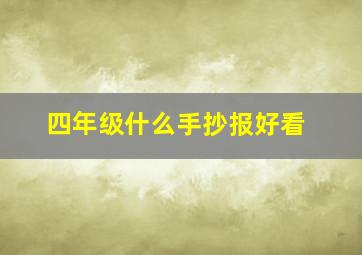 四年级什么手抄报好看